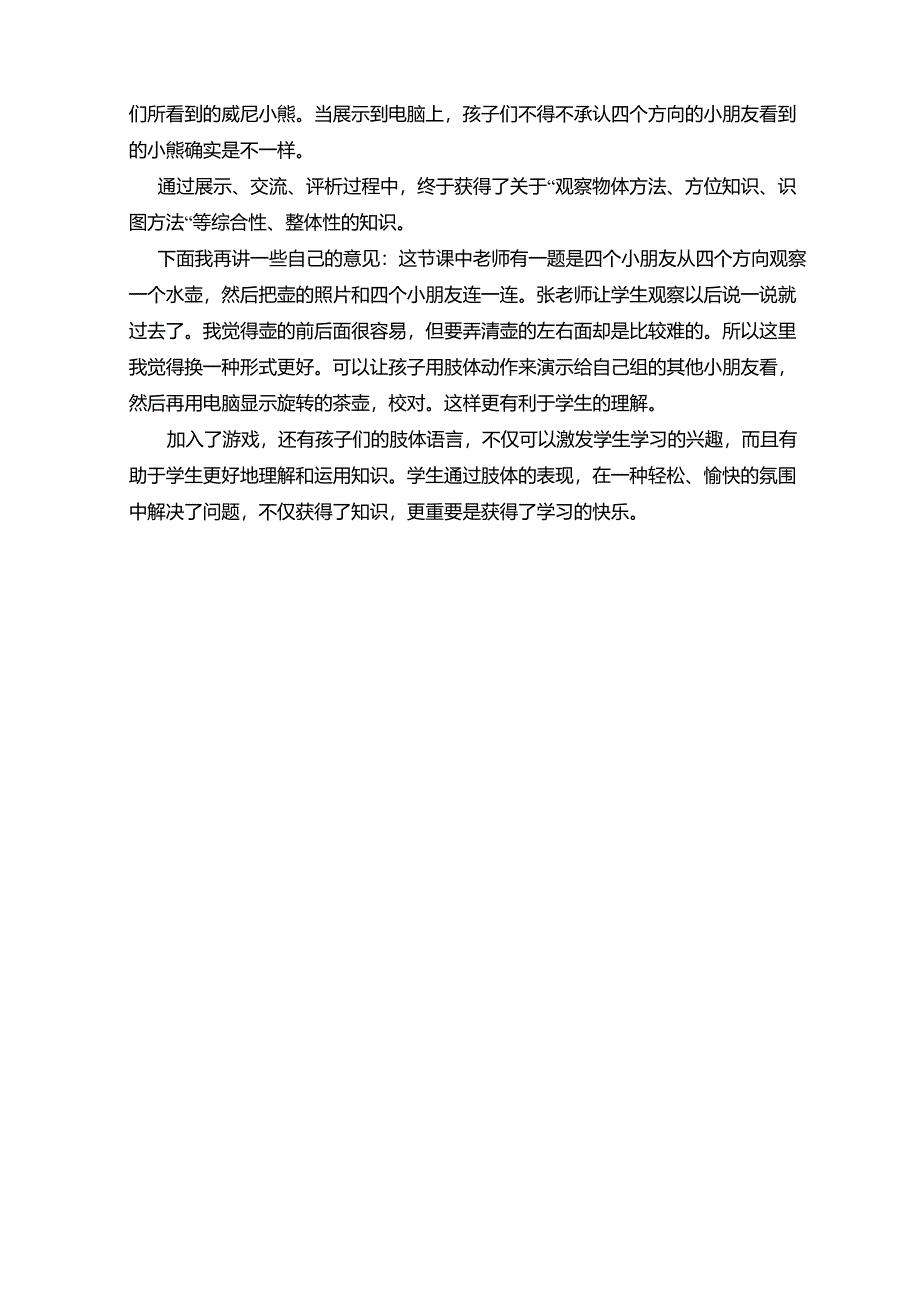 们所看到的威尼小熊。当展示到电脑上，孩子们不得不承认四个方向的小朋友看到的小熊确实是不一样。

通过展示、交流、评析过程中，终于获得了关于“观察物体方法、方位知识、识图方法“等综合性、整体性的知识。

下面我再讲一些自己的意见：这节课中老师有一题是四个小朋友从四个方向观察一个水壶，然后把壶的照片和四个小朋友连一连。张老师让学生观察以后说一说就过去了。我觉得壶的前后面很容易，但要弄清壶的左右面却是比较难的。所以这里我觉得换一种形式更好。可以让孩子用肢体动作来演示给自己组的其他小朋友看，然后再用电脑显示旋转的茶壶，校对。这样更有利于学生的理解。

加入了游戏，还有孩子们的肢体语言，不仅可以激发学生学习的兴趣，而且有助于学生更好地理解和运用知识。学生通过肢体的表现，在一种轻松、愉快的氛围中解决了问题，不仅获得了知识，更重要是获得了学习的快乐。